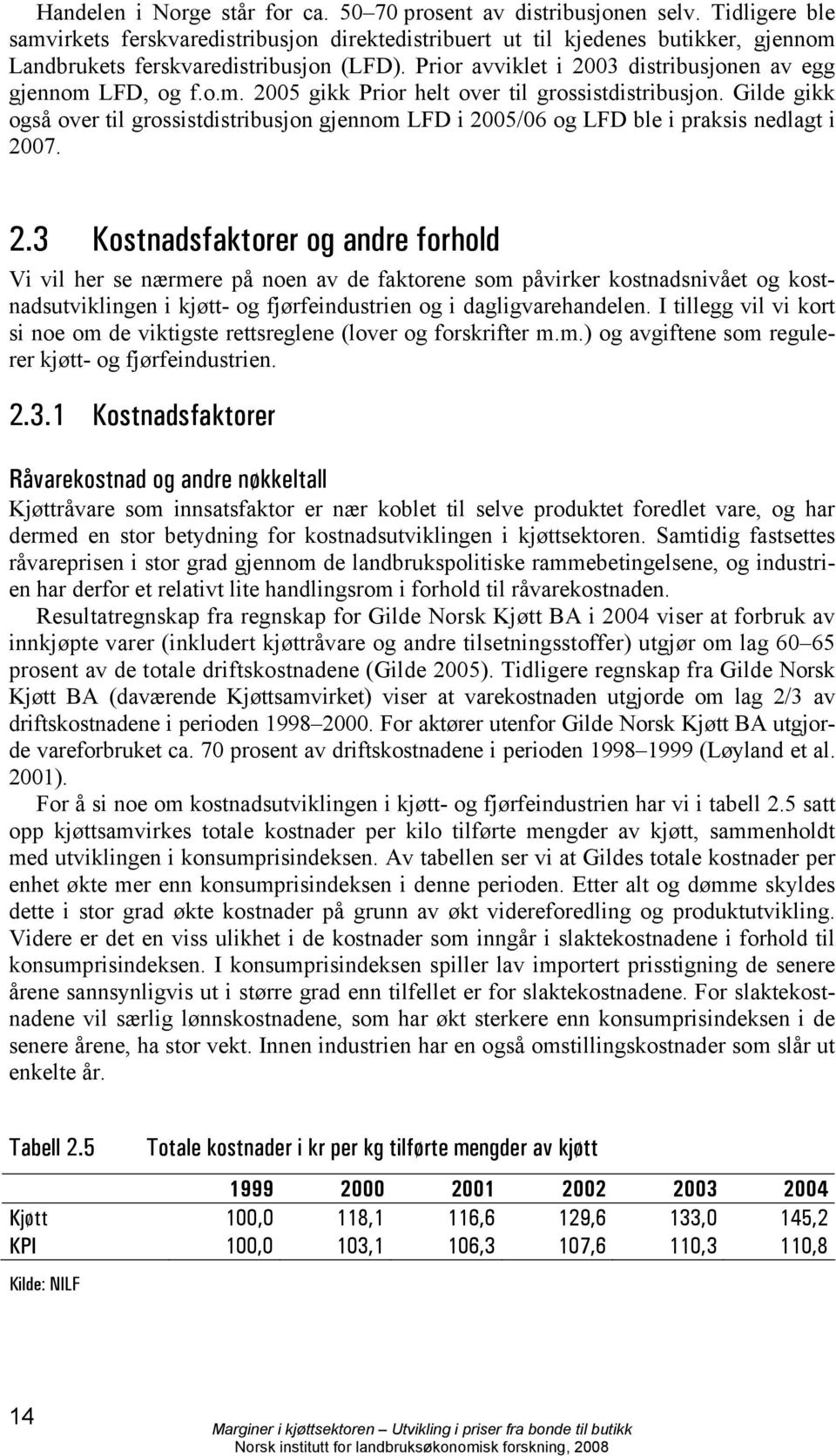 Handelen i Norge står for ca. 50–70 prosent av distribusjonen selv. Tidligere ble samvirkets ferskvaredistribusjon direktedistribuert ut til kjedenes butikker, gjennom Landbrukets ferskvaredistribusjon (LFD). Prior avviklet i 2003 distribusjonen av egg gjennom LFD, og f.o.m. 2005 gikk Prior helt over til grossistdistribusjon. Gilde gikk også over til grossistdistribusjon gjennom LFD i 2005/06 og LFD ble i praksis nedlagt i 2007.

2.3 Kostnadsfaktorer og andre forhold

Vi vil her se nærmere på noen av de faktorene som påvirker kostnadsnivået og kostnadsutviklingen i kjøtt- og fjørfeindustrien og i dagligvarehandelen. I tillegg vil vi kort si noe om de viktigste rettsreglene (lover og forskrifter m.m.) og avgiftene som regulerer kjøtt- og fjørfeindustrien.

2.3.1 Kostnadsfaktorer

Råvarekostnad og andre nøkkeltall

Kjøttråvare som innsatsfaktor er nær koblet til selve produktet foredlet vare, og har dermed en stor betydning for kostnadsutviklingen i kjøttsektoren. Samtidig fastsettes råvareprisen i stor grad gjennom de landbrukspolitiske rammebetingelsene, og industrien har derfor et relativt lite handlingsrom i forhold til råvarekostnaden.

Resultatregnskap fra regnskap for Gilde Norsk Kjøtt BA i 2004 viser at forbruk av innkjøpte varer (inkludert kjøttråvare og andre tilsetningsstoffer) utgjør om lag 60–65 prosent av de totale driftskostnadene (Gilde 2005). Tidligere regnskap fra Gilde Norsk Kjøtt BA (daværende Kjøttsamvirket) viser at varekostnaden utgjorde om lag 2/3 av driftskostnadene i perioden 1998–2000. For aktører utenfor Gilde Norsk Kjøtt BA utgjorde vareforbruket ca. 70 prosent av driftskostnadene i perioden 1998–1999 (Løyland et al. 2001).

For å si noe om kostnadsutviklingen i kjøtt- og fjørfeindustrien har vi i tabell 2.5 satt opp kjøttsamvirkes totale kostnader per kilo tilførte mengder av kjøtt, sammenholdt med utviklingen i konsumprisindeksen. Av tabellen ser vi at Gildes totale kostnader per enhet økte mer enn konsumprisindeksen i denne perioden. Etter alt og dømme skyldes dette i stor grad økte kostnader på grunn av økt videreforedling og produktutvikling. Videre er det en viss ulikhet i de kostnader som inngår i slaktekostnadene i forhold til konsumprisindeksen. I konsumprisindeksen spiller lav importert prisstigning de senere årene sannsynligvis ut i større grad enn tilfellet er for slaktekostnadene. For slaktekostnadene vil særlig lønnskostnadene, som har økt sterkere enn konsumprisindeksen i de senere årene, ha stor vekt. Innen industrien har en også omstillingskostnader som slår ut enkelte år.

Tabell 2.5 Totale kostnader i kr per kg tilførte mengder av kjøtt

| | 1999 | 2000 | 2001 | 2002 | 2003 | 2004 |
|---|---|---|---|---|---|---|
| Kjøtt | 100,0 | 118,1 | 116,6 | 129,6 | 133,0 | 145,2 |
| KPI | 100,0 | 103,1 | 106,3 | 107,6 | 110,3 | 110,8 |

Kilde: NILF

14

Marginer i kjøttsektoren – Utvikling i priser fra bonde til butikk
Norsk institutt for landbruksøkonomisk forskning, 2008